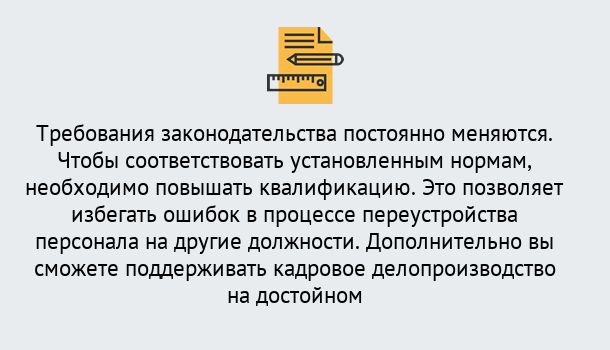 Требования законодательства постоянно меняются. Чтобы соответствовать установленным нормам, необходимо повышать квалификацию. Это позволяет избегать ошибок в процессе переустройства персонала на другие должности. Дополнительно вы сможете поддерживать кадровое делопроизводство на достойном